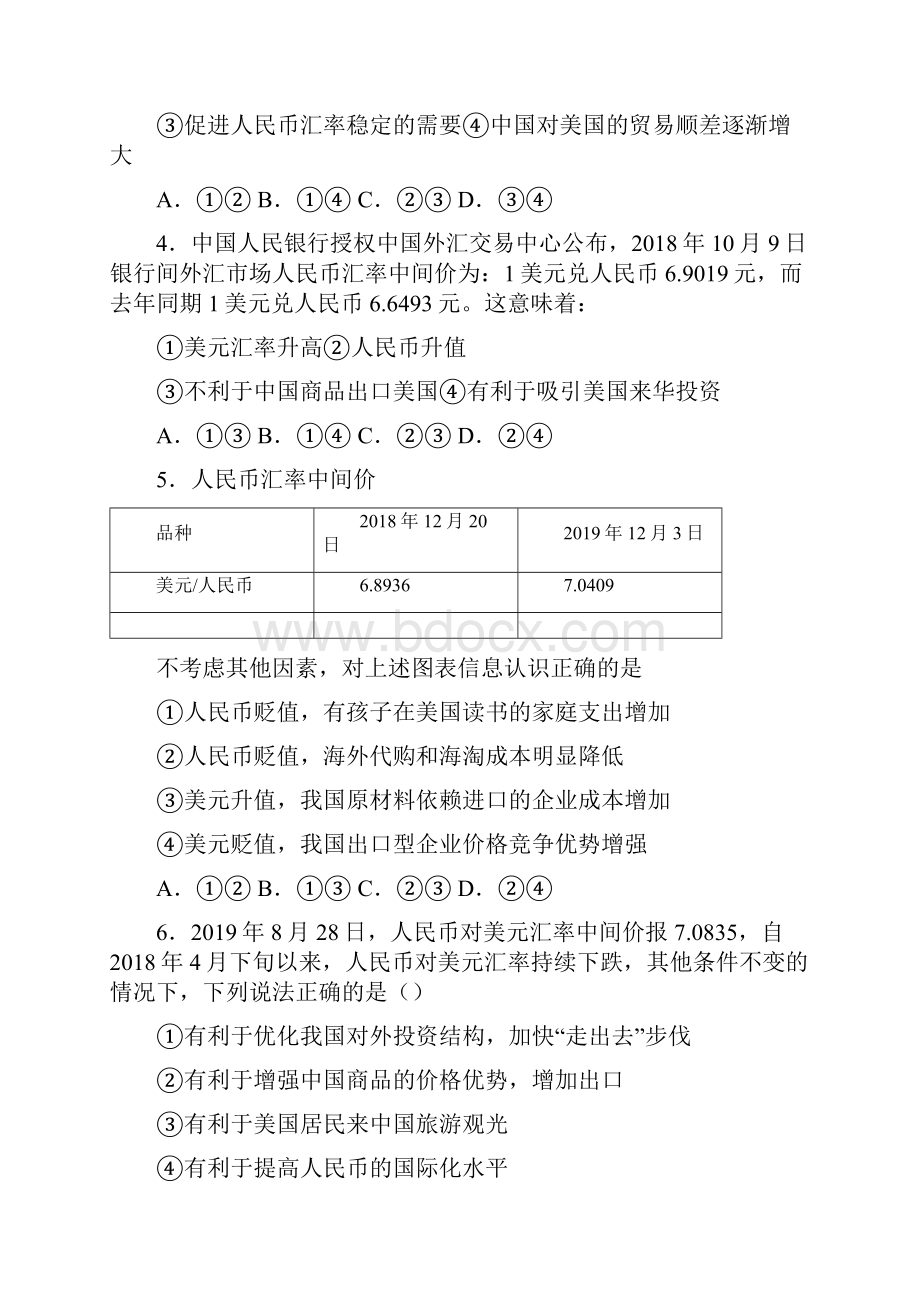 ③促进人民币汇率稳定的需要④中国对美国的贸易顺差逐渐增大

A．①② B．①④ C．②③ D．③④

4．中国人民银行授权中国外汇交易中心公布，2018 年 10 月 9 日银行间外汇市场人民币汇率中间价为：1 美元兑人民币 6.9019 元，而去年同期 1 美元兑人民币 6.6493 元。这意味着：

①美元汇率升高②人民币升值

③不利于中国商品出口美国④有利于吸引美国来华投资

A．①③ B．①④ C．②③ D．②④

5．人民币汇率中间价

| 品种 | 2018 年 12 月 20 日 | 2019 年 12 月 3 日 |
|---|---|---|
| 美元/人民币 | 6.8936 | 7.0409 |
| | | |

www.bdocx.com

不考虑其他因素，对上述图表信息认识正确的是

①人民币贬值，有孩子在美国读书的家庭支出增加

②人民币贬值，海外代购和海淘成本明显降低

③美元升值，我国原材料依赖进口的企业成本增加

④美元贬值，我国出口型企业价格竞争优势增强

A．①② B．①③ C．②③ D．②④

6．2019 年 8 月 28 日，人民币对美元汇率中间价报 7.0835，自 2018 年 4 月下旬以来，人民币对美元汇率持续下跌，其他条件不变的情况下，下列说法正确的是（）

①有利于优化我国对外投资结构，加快“走出去”步伐

②有利于增强中国商品的价格优势，增加出口

③有利于美国居民来中国旅游观光

④有利于提高人民币的国际化水平